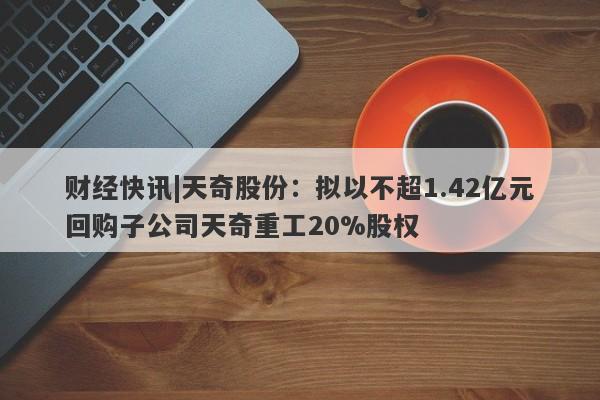 财经快讯|天奇股份：拟以不超1.42亿元回购子公司天奇重工20%股权